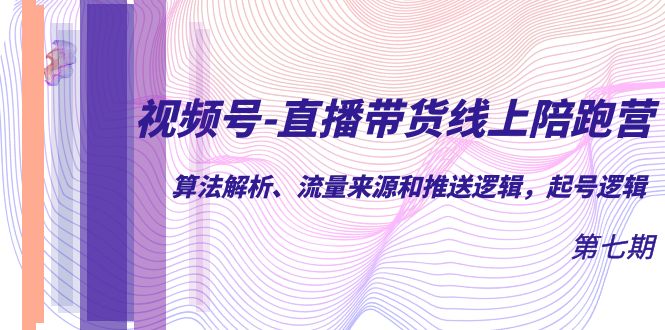 视频号-直播带货线上陪跑营

算法解析、流量来源和推送逻辑，起号逻辑

第七期